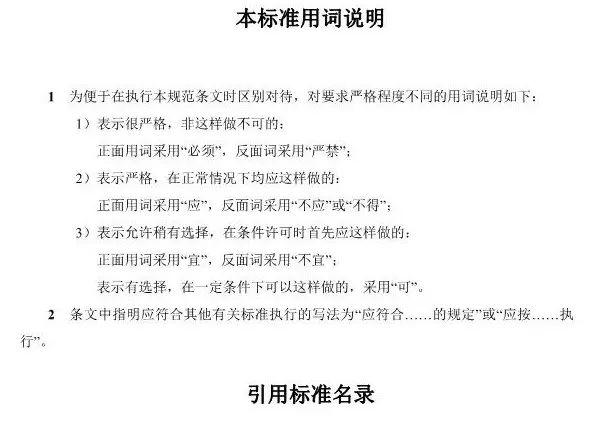 本标准用词说明

1　为便于在执行本规范条文时区别对待，对要求严格程度不同的用词说明如下：

1）表示很严格，非这样做不可的：

正面用词采用“必须”，反面词采用“严禁”；

2）表示严格，在正常情况下均应这样做的：

正面用词采用“应”，反面词采用“不应”或“不得”；

3）表示允许稍有选择，在条件许可时首先应这样做的：

正面用词采用“宜”，反面词采用“不宜”；

表示有选择，在一定条件下可以这样做的，采用“可”。

2　条文中指明应符合其他有关标准执行的写法为“应符合……的规定”或“应按……执行”。

引用标准名录